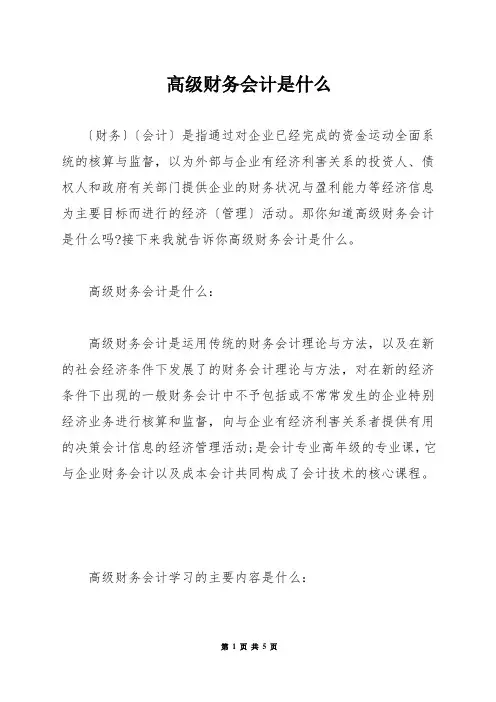 高级财务会计是什么

〔财务〕〔会计〕是指通过对企业已经完成的资金运动全面系统的核算与监督，以为外部与企业有经济利害关系的投资人、债权人和政府有关部门提供企业的财务状况与盈利能力等经济信息为主要目标而进行的经济〔管理〕活动。那你知道高级财务会计是什么吗?接下来我就告诉你高级财务会计是什么。

高级财务会计是什么：

高级财务会计是运用传统的财务会计理论与方法，以及在新的社会经济条件下发展了的财务会计理论与方法，对在新的经济条件下出现的一般财务会计中不予包括或不常常发生的企业特别经济业务进行核算和监督，向与企业有经济利害关系者提供有用的决策会计信息的经济管理活动;是会计专业高年级的专业课，它与企业财务会计以及成本会计共同构成了会计技术的核心课程。

高级财务会计学习的主要内容是什么：

第 1 页 共 5 页